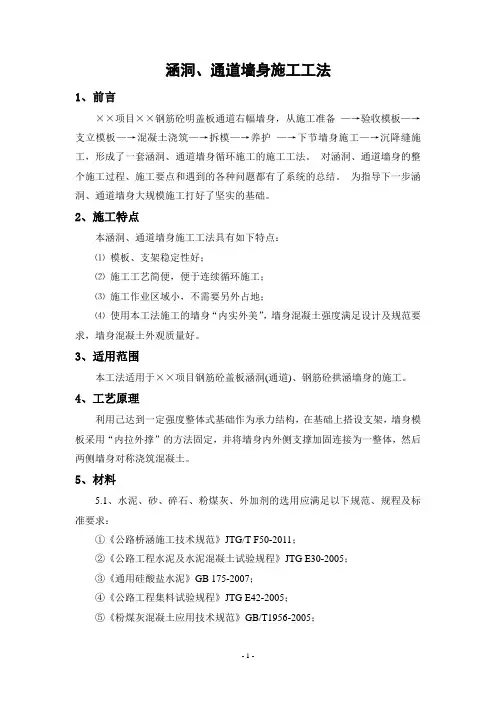 涵洞、通道墙身施工工法

1、前言

××项目××钢筋砼明盖板通道右幅墙身，从施工准备 —→验收模板—→支立模板—→混凝土浇筑—→拆模—→养护 —→下节墙身施工—→沉降缝施工，形成了一套涵洞、通道墙身循环施工的施工工法。 对涵洞、通道墙身的整个施工过程、施工要点和遇到的各种问题都有了系统的总结。 为指导下一步涵洞、通道墙身大规模施工打好了坚实的基础。

2、施工特点

本涵洞、通道墙身施工工法具有如下特点：

⑴ 模板、支架稳定性好；

⑵ 施工工艺简便，便于连续循环施工；

⑶ 施工作业区域小，不需要另外占地；

⑷ 使用本工法施工的墙身“内实外美”，墙身混凝土强度满足设计及规范要求，墙身混凝土外观质量好。

3、适用范围

本工法适用于××项目钢筋砼盖板涵洞(通道)、钢筋砼拱涵墙身的施工。

4、工艺原理

利用已达到一定强度整体式基础作为承力结构，在基础上搭设支架，墙身模板采用“内拉外撑”的方法固定，并将墙身内外侧支撑加固连接为一整体，然后两侧墙身对称浇筑混凝土。

5、材料

5.1、水泥、砂、碎石、粉煤灰、外加剂的选用应满足以下规范、规程及标准要求：

①《公路桥涵施工技术规范》JTG/T F50-2011；

②《公路工程水泥及水泥混凝土试验规程》JTG E30-2005；

③《通用硅酸盐水泥》GB 175-2007；

④《公路工程集料试验规程》JTG E42-2005；

⑤《粉煤灰混凝土应用技术规范》GB/T1956-2005；

- 1 -